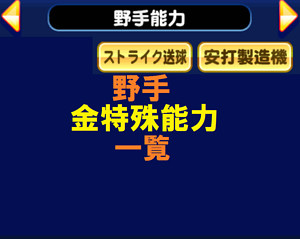 野手能力

ストライク送球

安打製造機

野手
金特殊能力
一覧